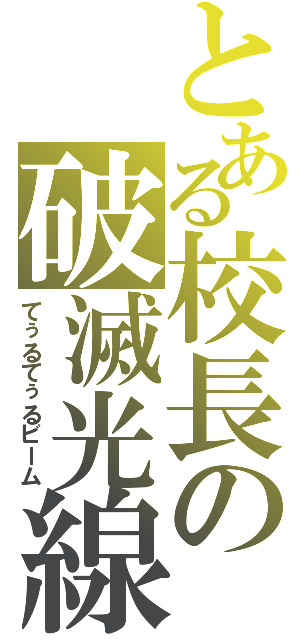 とある校長の破滅光線

てぅるてぅるビーム